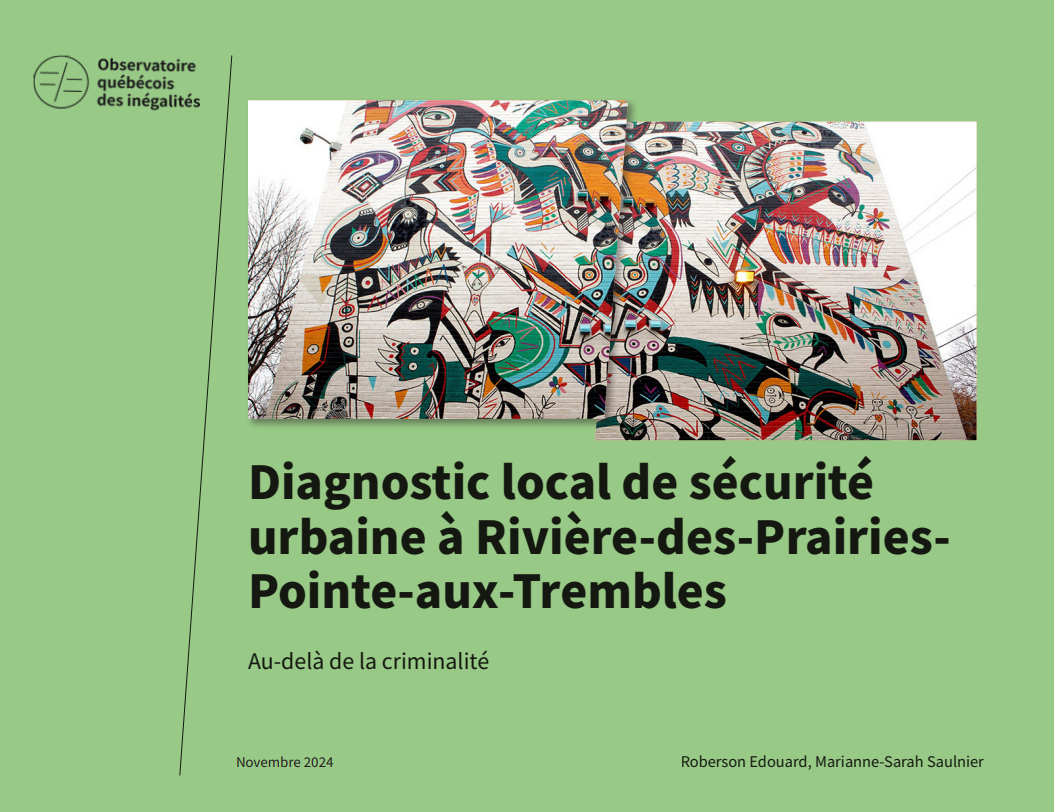 Observatoire québécois des inégalités

Diagnostic local de sécurité urbaine à Rivière-des-Prairies-Pointe-aux-Trembles

Au-delà de la criminalité

Novembre 2024

Roberson Edouard, Marianne-Sarah Saulnier